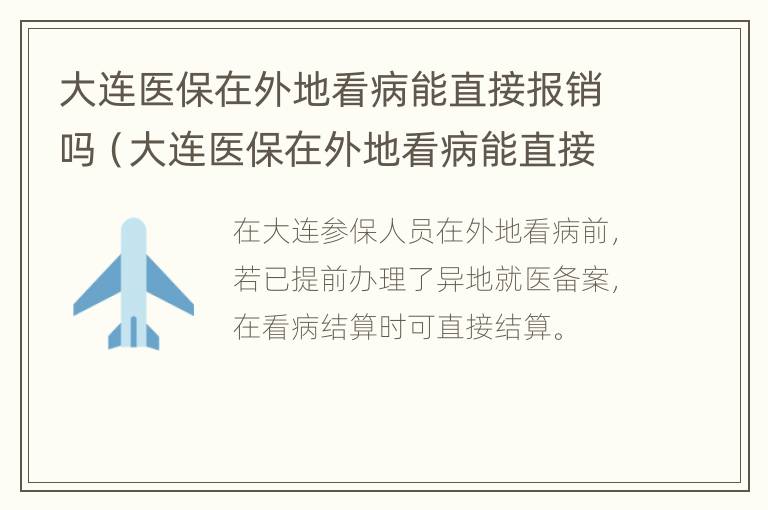 大连医保在外地看病能直接报销吗（大连医保在外地看病能直接

在大连参保人员在外地看病前，若已提前办理了异地就医备案，在看病结算时可直接结算。